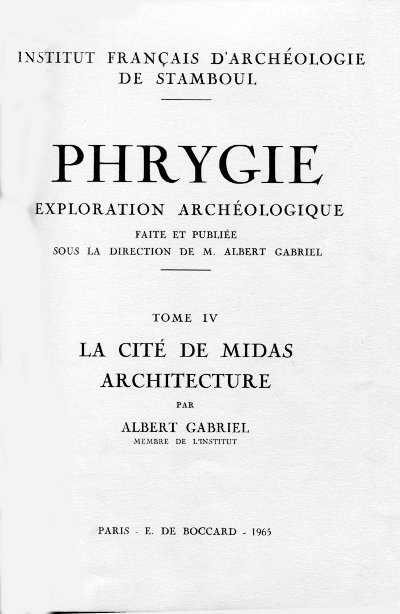 INSTITUT FRANÇAIS D'ARCHÉOLOGIE DE STAMBOUL

PHRYGIE

EXPLORATION ARCHÉOLOGIQUE

FAITE ET PUBLIÉE
SOUS LA DIRECTION DE M. ALBERT GABRIEL

TOME IV

LA CITÉ DE MIDAS
ARCHITECTURE

PAR

ALBERT GABRIEL
MEMBRE DE L'INSTITUT

PARIS - E. DE BOCCARD - 1965